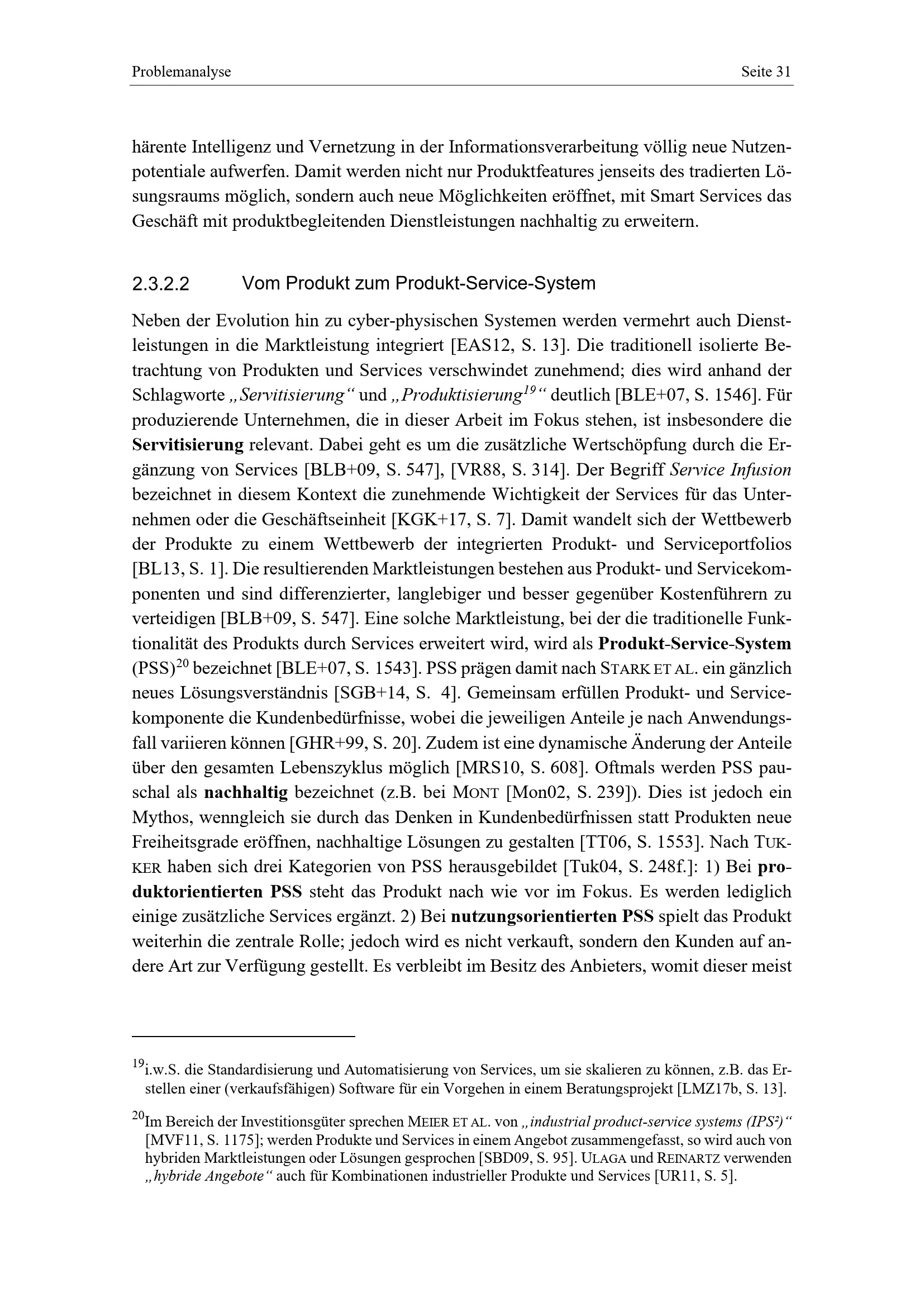 Problemanalyse Seite 31

härente Intelligenz und Vernetzung in der Informationsverarbeitung völlig neue Nutzenpotentiale aufwerfen. Damit werden nicht nur Produktfeatures jenseits des tradierten Lösungsraums möglich, sondern auch neue Möglichkeiten eröffnet, mit Smart Services das Geschäft mit produktbegleitenden Dienstleistungen nachhaltig zu erweitern.

2.3.2.2 Vom Produkt zum Produkt-Service-System

Neben der Evolution hin zu cyber-physischen Systemen werden vermehrt auch Dienstleistungen in die Marktleistung integriert [EAS12, S. 13]. Die traditionell isolierte Betrachtung von Produkten und Services verschwindet zunehmend; dies wird anhand der Schlagworte „Servitisierung“ und „Produktisierung$^{19}$“ deutlich [BLE+07, S. 1546]. Für produzierende Unternehmen, die in dieser Arbeit im Fokus stehen, ist insbesondere die Servitisierung relevant. Dabei geht es um die zusätzliche Wertschöpfung durch die Ergänzung von Services [BLB+09, S. 547], [VR88, S. 314]. Der Begriff Service Infusion bezeichnet in diesem Kontext die zunehmende Wichtigkeit der Services für das Unternehmen oder die Geschäftseinheit [KGK+17, S. 7]. Damit wandelt sich der Wettbewerb der Produkte zu einem Wettbewerb der integrierten Produkt- und Serviceportfolios [BL13, S. 1]. Die resultierenden Marktleistungen bestehen aus Produkt- und Servicekomponenten und sind differenzierter, langlebiger und besser gegenüber Kostenführern zu verteidigen [BLB+09, S. 547]. Eine solche Marktleistung, bei der die traditionelle Funktionalität des Produkts durch Services erweitert wird, wird als Produkt-Service-System (PSS)$^{20}$ bezeichnet [BLE+07, S. 1543]. PSS prägen damit nach STARK ET AL. ein gänzlich neues Lösungsverständnis [SGB+14, S. 4]. Gemeinsam erfüllen Produkt- und Servicekomponente die Kundenbedürfnisse, wobei die jeweiligen Anteile je nach Anwendungsfall variieren können [GHR+99, S. 20]. Zudem ist eine dynamische Änderung der Anteile über den gesamten Lebenszyklus möglich [MRS10, S. 608]. Oftmals werden PSS pauschal als nachhaltig bezeichnet (z.B. bei MONT [Mon02, S. 239]). Dies ist jedoch ein Mythos, wenngleich sie durch das Denken in Kundenbedürfnissen statt Produkten neue Freiheitsgrade eröffnen, nachhaltige Lösungen zu gestalten [TT06, S. 1553]. Nach TUKKER haben sich drei Kategorien von PSS herausgebildet [Tuk04, S. 248f.]: 1) Bei produktorientierten PSS steht das Produkt nach wie vor im Fokus. Es werden lediglich einige zusätzliche Services ergänzt. 2) Bei nutzungsorientierten PSS spielt das Produkt weiterhin die zentrale Rolle; jedoch wird es nicht verkauft, sondern den Kunden auf andere Art zur Verfügung gestellt. Es verbleibt im Besitz des Anbieters, womit dieser meist

$^{19}$i.w.S. die Standardisierung und Automatisierung von Services, um sie skalieren zu können, z.B. das Erstellen einer (verkaufsfähigen) Software für ein Vorgehen in einem Beratungsprojekt [LMZ17b, S. 13].

$^{20}$Im Bereich der Investitionsgüter sprechen MEIER ET AL. von „industrial product-service systems (IPS²)“ [MVF11, S. 1175]; werden Produkte und Services in einem Angebot zusammengefasst, so wird auch von hybriden Marktleistungen oder Lösungen gesprochen [SBD09, S. 95]. ULAGA und REINARTZ verwenden „hybride Angebote“ auch für Kombinationen industrieller Produkte und Services [UR11, S. 5].